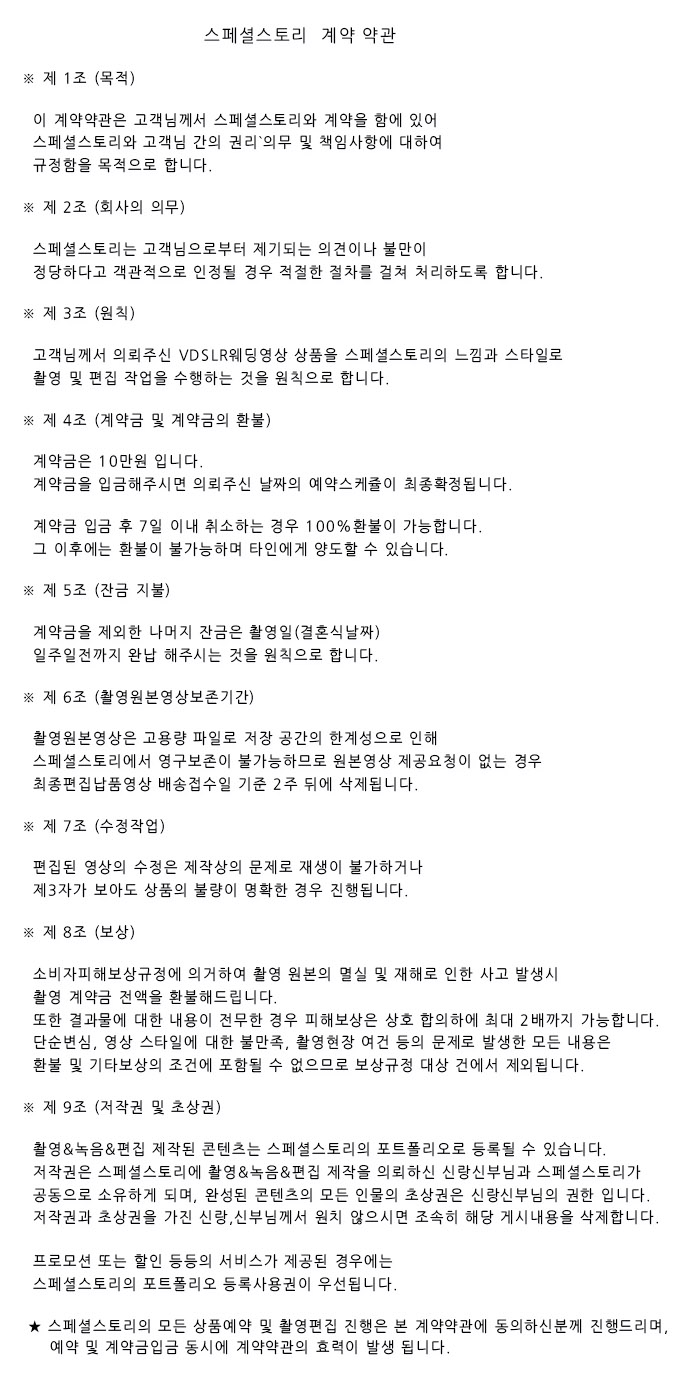 스페셜스토리 계약 약관

※ 제 1조 (목적)

이 계약약관은 고객님께서 스페셜스토리와 계약을 함에 있어 스페셜스토리와 고객님 간의 권리`의무 및 책임사항에 대하여 규정함을 목적으로 합니다.

※ 제 2조 (회사의 의무)

스페셜스토리는 고객님으로부터 제기되는 의견이나 불만이 정당하다고 객관적으로 인정될 경우 적절한 절차를 걸쳐 처리하도록 합니다.

※ 제 3조 (원칙)

고객님께서 의뢰주신 VDSLR웨딩영상 상품을 스페셜스토리의 느낌과 스타일로 촬영 및 편집 작업을 수행하는 것을 원칙으로 합니다.

※ 제 4조 (계약금 및 계약금의 환불)

계약금은 10만원 입니다.
계약금을 입금해주시면 의뢰주신 날짜의 예약스케쥴이 최종확정됩니다.

계약금 입금 후 7일 이내 취소하는 경우 100%환불이 가능합니다.
그 이후에는 환불이 불가능하며 타인에게 양도할 수 있습니다.

※ 제 5조 (잔금 지불)

계약금을 제외한 나머지 잔금은 촬영일(결혼식날짜) 일주일전까지 완납 해주시는 것을 원칙으로 합니다.

※ 제 6조 (촬영원본영상보존기간)

촬영원본영상은 고용량 파일로 저장 공간의 한계성으로 인해 스페셜스토리에서 영구보존이 불가능하므로 원본영상 제공요청이 없는 경우 최종편집납품영상 배송접수일 기준 2주 뒤에 삭제됩니다.

※ 제 7조 (수정작업)

편집된 영상의 수정은 제작상의 문제로 재생이 불가하거나 제3자가 보아도 상품의 불량이 명확한 경우 진행됩니다.

※ 제 8조 (보상)

소비자피해보상규정에 의거하여 촬영 원본의 멸실 및 재해로 인한 사고 발생시 촬영 계약금 전액을 환불해드립니다.
또한 결과물에 대한 내용이 전무한 경우 피해보상은 상호 합의하에 최대 2배까지 가능합니다.
단순변심, 영상 스타일에 대한 불만족, 촬영현장 여건 등의 문제로 발생한 모든 내용은 환불 및 기타보상의 조건에 포함될 수 없으므로 보상규정 대상 건에서 제외됩니다.

※ 제 9조 (저작권 및 초상권)

촬영&녹음&편집 제작된 콘텐츠는 스페셜스토리의 포트폴리오로 등록될 수 있습니다.
저작권은 스페셜스토리에 촬영&녹음&편집 제작을 의뢰하신 신랑신부님과 스페셜스토리가 공동으로 소유하게 되며, 완성된 콘텐츠의 모든 인물의 초상권은 신랑신부님의 권한 입니다.
저작권과 초상권을 가진 신랑,신부님께서 원치 않으시면 조속히 해당 게시내용을 삭제합니다.

프로모션 또는 할인 등등의 서비스가 제공된 경우에는 스페셜스토리의 포트폴리오 등록사용권이 우선됩니다.

★ 스페셜스토리의 모든 상품예약 및 촬영편집 진행은 본 계약약관에 동의하신분께 진행드리며, 예약 및 계약금입금 동시에 계약약관의 효력이 발생 됩니다.